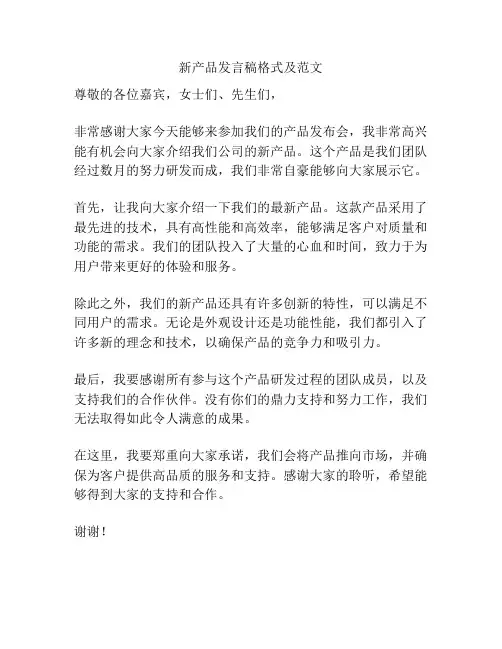 新产品发言稿格式及范文

尊敬的各位嘉宾，女士们、先生们，

非常感谢大家今天能够来参加我们的产品发布会，我非常高兴能有机会向大家介绍我们公司的新产品。这个产品是我们团队经过数月的努力研发而成，我们非常自豪能够向大家展示它。

首先，让我向大家介绍一下我们的最新产品。这款产品采用了最先进的技术，具有高性能和高效率，能够满足客户对质量和功能的需求。我们的团队投入了大量的心血和时间，致力于为用户带来更好的体验和服务。

除此之外，我们的新产品还具有许多创新的特性，可以满足不同用户的需求。无论是外观设计还是功能性能，我们都引入了许多新的理念和技术，以确保产品的竞争力和吸引力。

最后，我要感谢所有参与这个产品研发过程的团队成员，以及支持我们的合作伙伴。没有你们的鼎力支持和努力工作，我们无法取得如此令人满意的成果。

在这里，我要郑重向大家承诺，我们会将产品推向市场，并确保为客户提供高品质的服务和支持。感谢大家的聆听，希望能够得到大家的支持和合作。

谢谢！